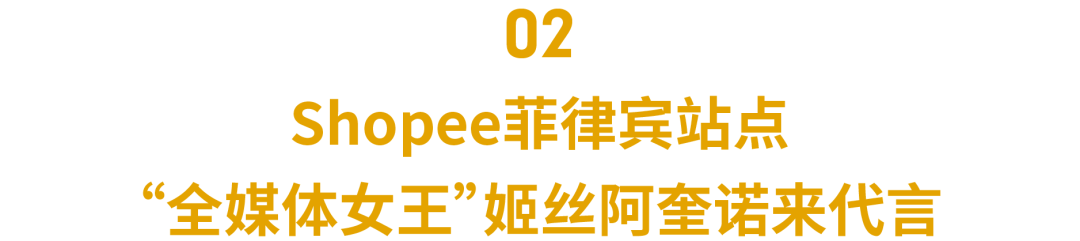 02

Shopee菲律宾站点

“全媒体女王”姬丝阿奎诺来代言